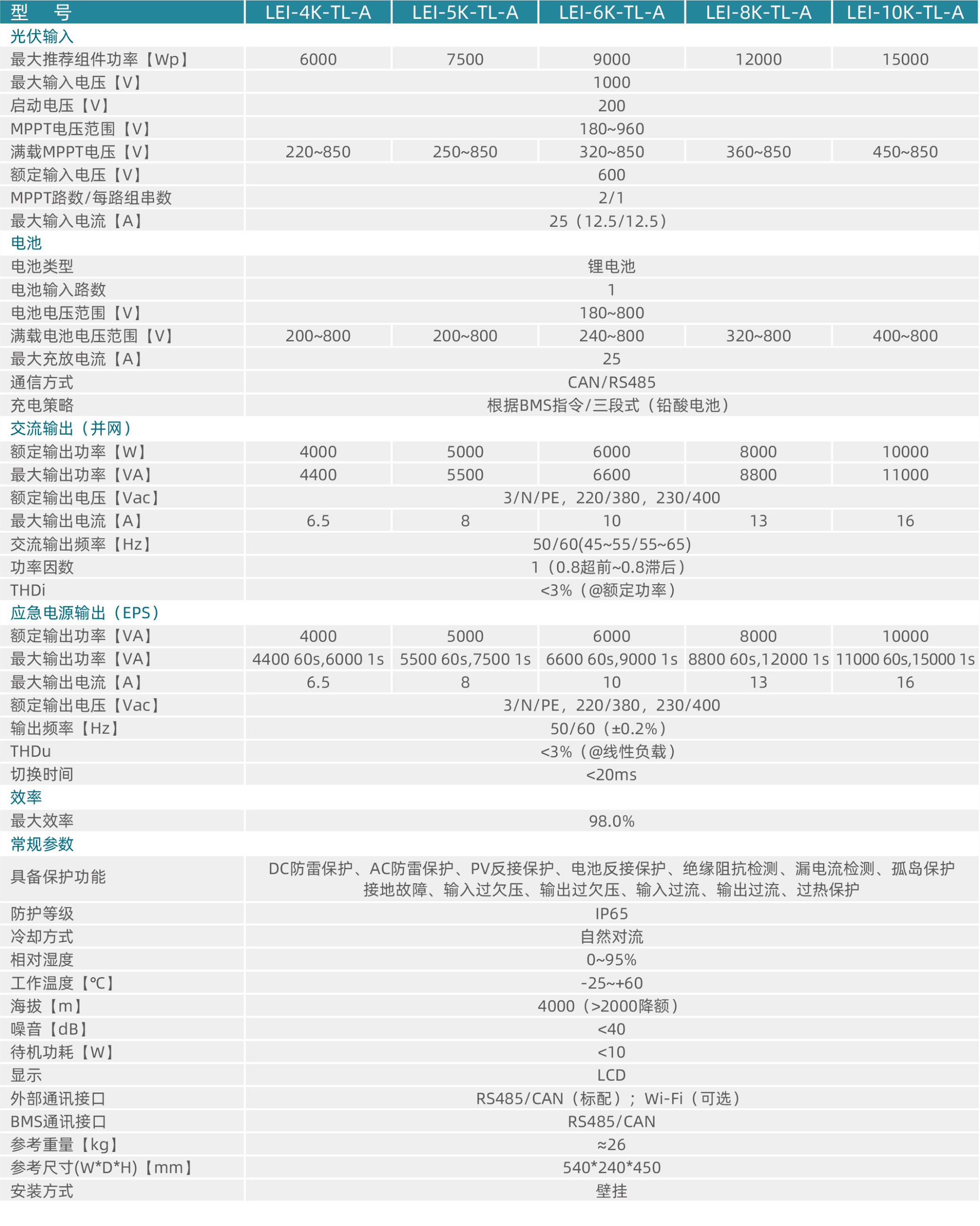 | 型 号 | LEI-4K-TL-A | LEI-5K-TL-A | LEI-6K-TL-A | LEI-8K-TL-A | LEI-10K-TL-A |
|---|---|---|---|---|---|
| 光伏输入 | | | | | |
| 最大推荐组件功率【Wp】 | 6000 | 7500 | 9000 | 12000 | 15000 |
| 最大输入电压【V】 | 1000 | | | | |
| 启动电压【V】 | 200 | | | | |
| MPPT电压范围【V】 | 180~960 | | | | |
| 满载MPPT电压【V】 | 220~850 | 250~850 | 320~850 | 360~850 | 450~850 |
| 额定输入电压【V】 | 600 | | | | |
| MPPT路数/每路组串数 | 2/1 | | | | |
| 最大输入电流【A】 | 25（12.5/12.5） | | | | |
| 电池 | | | | | |
| 电池类型 | 锂电池 | | | | |
| 电池输入路数 | 1 | | | | |
| 电池电压范围【V】 | 180~800 | | | | |
| 满载电池电压范围【V】 | 200~800 | 200~800 | 240~800 | 320~800 | 400~800 |
| 最大充放电流【A】 | 25 | | | | |
| 通信方式 | CAN/RS485 | | | | |
| 充电策略 | 根据BMS指令/三段式（铅酸电池） | | | | |
| 交流输出（并网） | | | | | |
| 额定输出功率【W】 | 4000 | 5000 | 6000 | 8000 | 10000 |
| 最大输出功率【VA】 | 4400 | 5500 | 6600 | 8800 | 11000 |
| 额定输出电压【Vac】 | 3/N/PE，220/380，230/400 | | | | |
| 最大输出电流【A】 | 6.5 | 8 | 10 | 13 | 16 |
| 交流输出频率【Hz】 | 50/60(45~55/55~65) | | | | |
| 功率因数 | 1（0.8超前~0.8滞后） | | | | |
| THDi | <3%（@额定功率） | | | | |
| 应急电源输出（EPS） | | | | | |
| 额定输出功率【VA】 | 4000 | 5000 | 6000 | 8000 | 10000 |
| 最大输出功率【VA】 | 4400 60s,6000 1s | 5500 60s,7500 1s | 6600 60s,9000 1s | 8800 60s,12000 1s | 11000 60s,15000 1s |
| 最大输出电流【A】 | 6.5 | 8 | 10 | 13 | 16 |
| 额定输出电压【Vac】 | 3/N/PE，220/380，230/400 | | | | |
| 输出频率【Hz】 | 50/60（±0.2%） | | | | |
| THDu | <3%（@线性负载） | | | | |
| 切换时间 | <20ms | | | | |
| 效率 | | | | | |
| 最大效率 | 98.0% | | | | |
| 常规参数 | | | | | |
| 具备保护功能 | DC防雷保护、AC防雷保护、PV反接保护、电池反接保护、绝缘阻抗检测、漏电流检测、孤岛保护 接地故障、输入过欠压、输出过欠压、输入过流、输出过流、过热保护 | | | | |
| 防护等级 | IP65 | | | | |
| 冷却方式 | 自然对流 | | | | |
| 相对湿度 | 0~95% | | | | |
| 工作温度【℃】 | -25~+60 | | | | |
| 海拔【m】 | 4000（>2000降额） | | | | |
| 噪音【dB】 | <40 | | | | |
| 待机功耗【W】 | <10 | | | | |
| 显示 | LCD | | | | |
| 外部通讯接口 | RS485/CAN（标配）；Wi-Fi（可选） | | | | |
| BMS通讯接口 | RS485/CAN | | | | |
| 参考重量【kg】 | ≈26 | | | | |
| 参考尺寸(W*D*H)【mm】 | 540*240*450 | | | | |
| 安装方式 | 壁挂 | | | | |